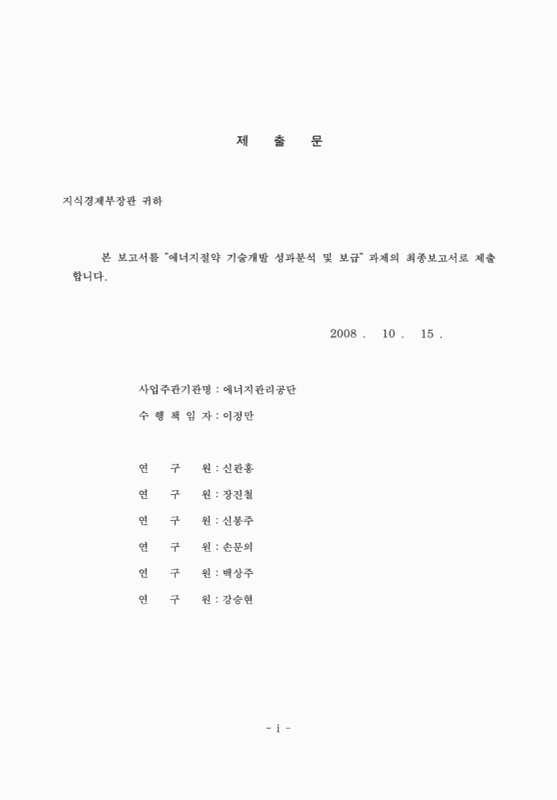 제 출 문

지식경제부장관 귀하

본 보고서를 "에너지절약 기술개발 성과분석 및 보급" 과제의 최종보고서로 제출합니다.

2008 . 10 . 15 .

사업주관기관명 : 에너지관리공단

수 행 책 임 자 : 이정만

연 구 원 : 신관홍

연 구 원 : 장진철

연 구 원 : 신봉주

연 구 원 : 손문의

연 구 원 : 백상주

연 구 원 : 강승현

- i -